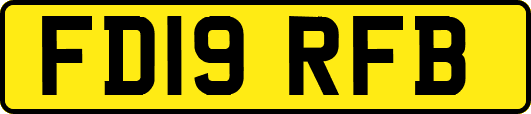 FD19 RFB